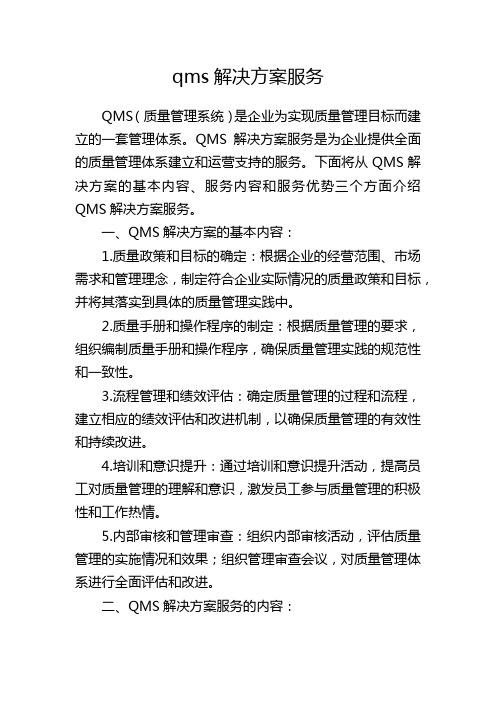 qms 解决方案服务

QMS（质量管理系统）是企业为实现质量管理目标而建立的一套管理体系。QMS 解决方案服务是为企业提供全面的质量管理体系建立和运营支持的服务。下面将从 QMS 解决方案的基本内容、服务内容和服务优势三个方面介绍 QMS 解决方案服务。

一、QMS 解决方案的基本内容：

1.质量政策和目标的确定：根据企业的经营范围、市场需求和管理理念，制定符合企业实际情况的质量政策和目标，并将其落实到具体的质量管理实践中。

2.质量手册和操作程序的制定：根据质量管理的要求，组织编制质量手册和操作程序，确保质量管理实践的规范性和一致性。

3.流程管理和绩效评估：确定质量管理的过程和流程，建立相应的绩效评估和改进机制，以确保质量管理的有效性和持续改进。

4.培训和意识提升：通过培训和意识提升活动，提高员工对质量管理的理解和意识，激发员工参与质量管理的积极性和工作热情。

5.内部审核和管理审查：组织内部审核活动，评估质量管理的实施情况和效果；组织管理审查会议，对质量管理体系进行全面评估和改进。

二、QMS 解决方案服务的内容：